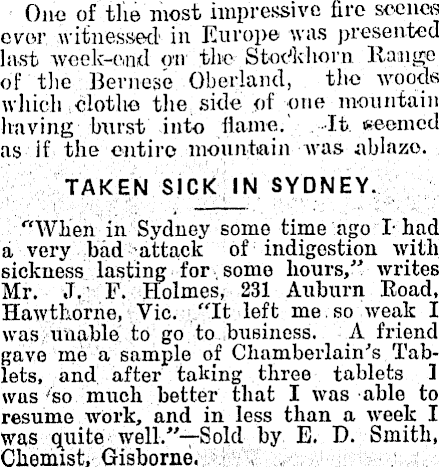 One of the most impressive fire scenes ever witnessed in Europe was presented last week-end on the Stockhorn Range of the Bernese Oberland, the woods which clothe the side of one mountain having burst into flame. It seemed as if the entire mountain was ablaze.

TAKEN SICK IN SYDNEY.

"When in Sydney some time ago I had a very bad attack of indigestion with sickness lasting for some hours," writes Mr. J. F. Holmes, 231 Auburn Road, Hawthorne, Vic. "It left me so weak I was unable to go to business. A friend gave me a sample of Chamberlain's Tablets, and after taking three tablets I was so much better that I was able to resume work, and in less than a week I was quite well."—Sold by E. D. Smith, Chemist, Gisborne.